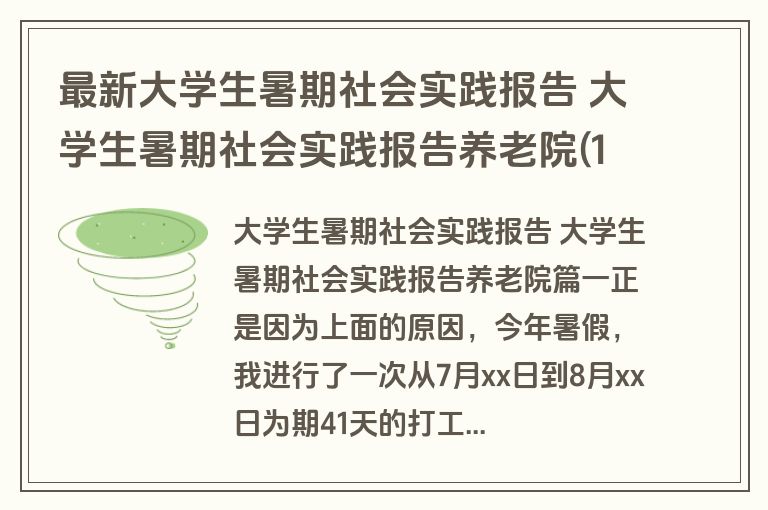 最新大学生暑期社会实践报告 大学生暑期社会实践报告养老院(1

大学生暑期社会实践报告 大学生暑期社会实践报告养老院篇一正是因为上面的原因，今年暑假，我进行了一次从7月xx日到8月xx日为期41天的打工...